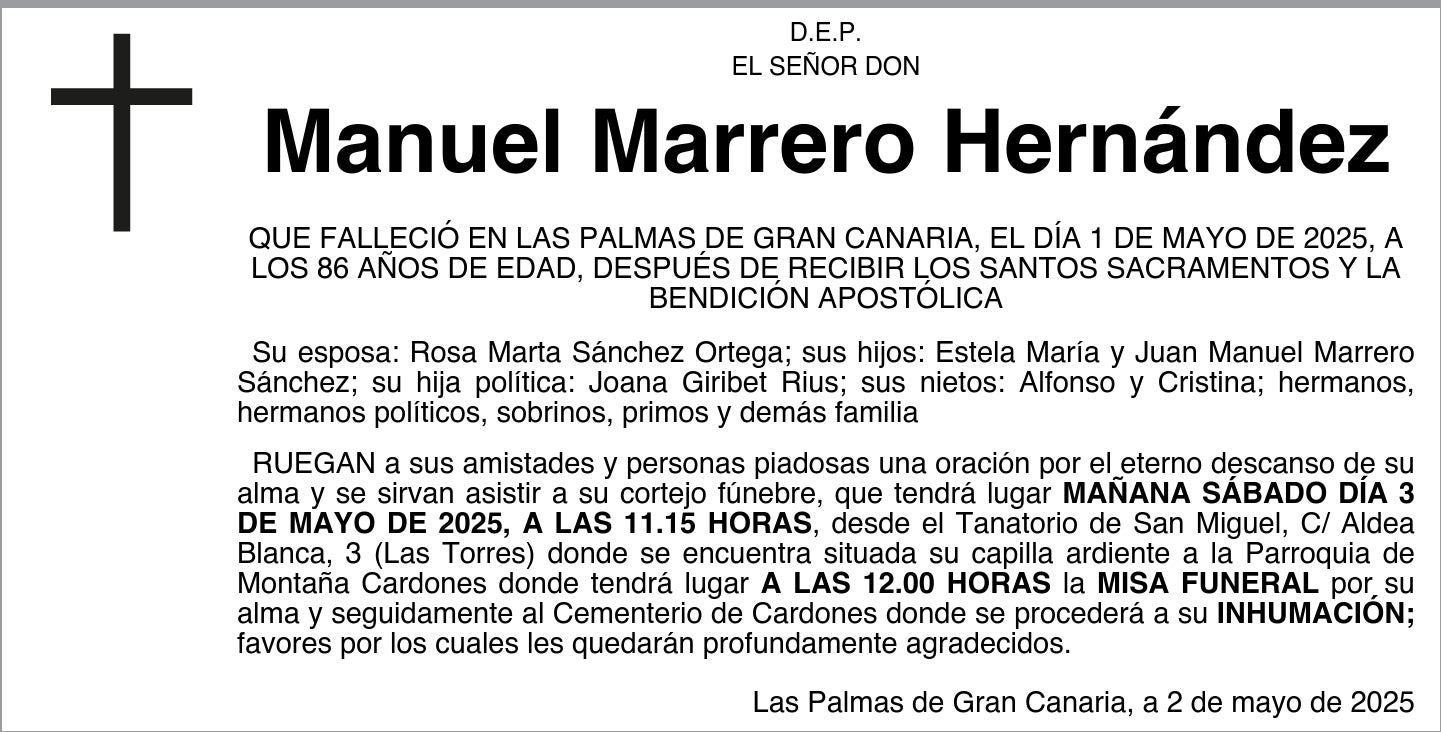 D.E.P.
EL SEÑOR DON

Manuel Marrero Hernández

QUE FALLECIÓ EN LAS PALMAS DE GRAN CANARIA, EL DÍA 1 DE MAYO DE 2025, A LOS 86 AÑOS DE EDAD, DESPUÉS DE RECIBIR LOS SANTOS SACRAMENTOS Y LA BENDICIÓN APOSTÓLICA

Su esposa: Rosa Marta Sánchez Ortega; sus hijos: Estela María y Juan Manuel Marrero Sánchez; su hija política: Joana Giribet Rius; sus nietos: Alfonso y Cristina; hermanos, hermanos políticos, sobrinos, primos y demás familia

RUEGAN a sus amistades y personas piadosas una oración por el eterno descanso de su alma y se sirvan asistir a su cortejo fúnebre, que tendrá lugar MAÑANA SÁBADO DÍA 3 DE MAYO DE 2025, A LAS 11.15 HORAS, desde el Tanatorio de San Miguel, C/ Aldea Blanca, 3 (Las Torres) donde se encuentra situada su capilla ardiente a la Parroquia de Montaña Cardones donde tendrá lugar A LAS 12.00 HORAS la MISA FUNERAL por su alma y seguidamente al Cementerio de Cardones donde se procederá a su INHUMACIÓN; favores por los cuales les quedarán profundamente agradecidos.

Las Palmas de Gran Canaria, a 2 de mayo de 2025